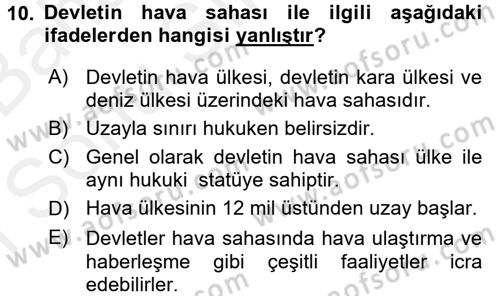 10. Devletin hava sahası ile ilgili aşağıdaki ifadelerden hangisi yanlıştır?

A) Devletin hava ülkesi, devletin kara ülkesi ve deniz ülkesi üzerindeki hava sahasıdır.

B) Uzayla sınırı hukuken belirsizdir.

C) Genel olarak devletin hava sahası ülke ile aynı hukuki statüye sahiptir.

D) Hava ülkesinin 12 mil üstünden uzay başlar.

E) Devletler hava sahasında hava ulaştırma ve haberleşme gibi çeşitli faaliyetler icra edebilirler.

www.aofsoru.com